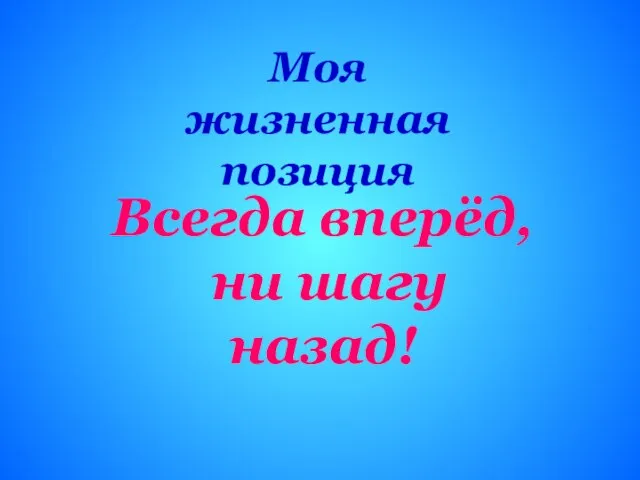 Моя жизненная позиция

Всегда вперёд, ни шагу назад!